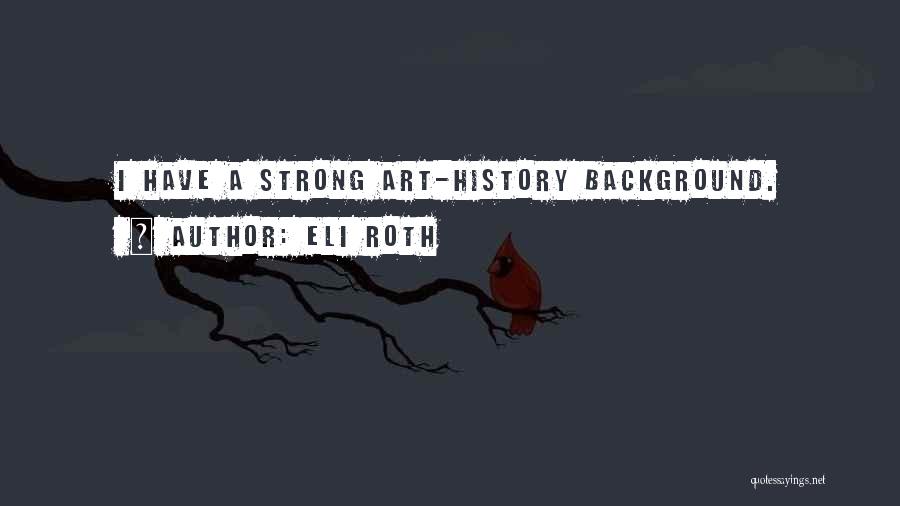 I HAVE A STRONG ART-HISTORY BACKGROUND.

? AUTHOR: ELI ROTH

quotessayings.net